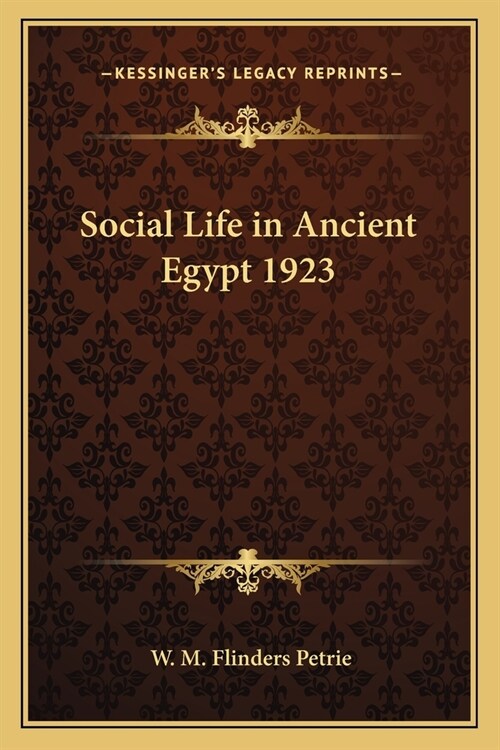 —KESSINGER'S LEGACY REPRINTS—

Social Life in Ancient Egypt 1923

W. M. Flinders Petrie